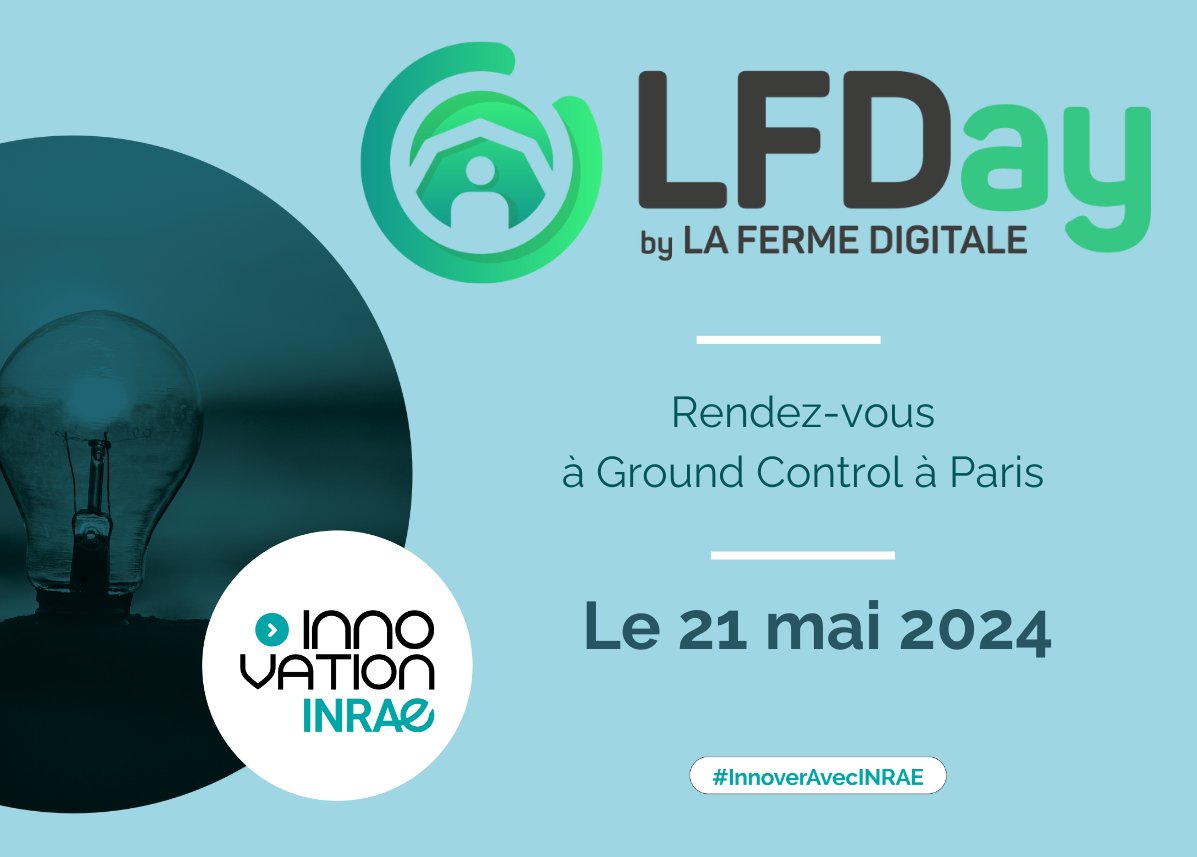 LFDay
by LA FERME DIGITALE

Rendez-vous
à Ground Control à Paris

Le 21 mai 2024

INNO
VATION
INRAE

#InnoverAvecINRAE